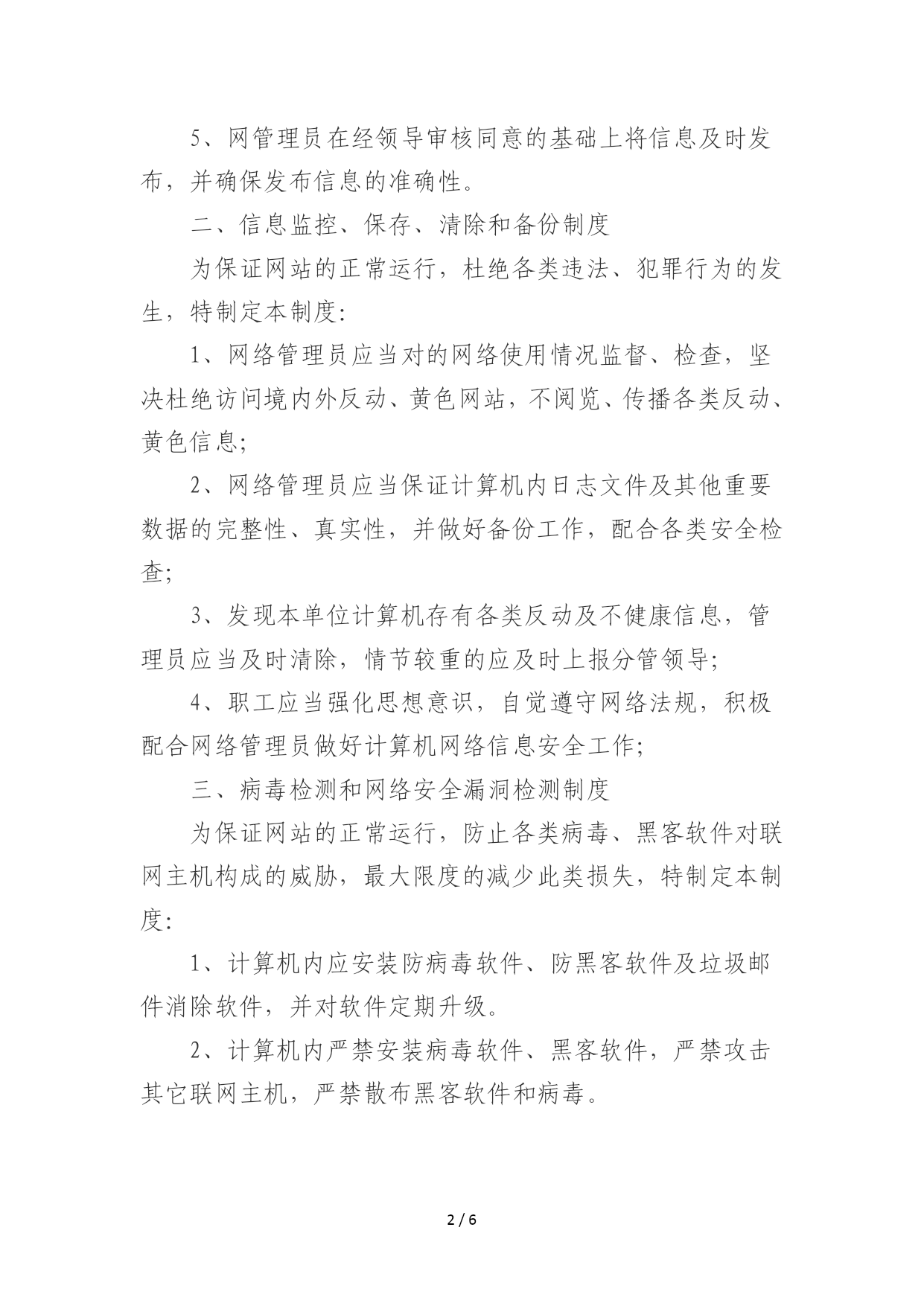 5、网管理员在经领导审核同意的基础上将信息及时发布，并确保发布信息的准确性。

二、信息监控、保存、清除和备份制度

为保证网站的正常运行，杜绝各类违法、犯罪行为的发生，特制定本制度:

1、网络管理员应当对的网络使用情况监督、检查，坚决杜绝访问境内外反动、黄色网站，不阅览、传播各类反动、黄色信息;

2、网络管理员应当保证计算机内日志文件及其他重要数据的完整性、真实性，并做好备份工作，配合各类安全检查;

3、发现本单位计算机存有各类反动及不健康信息，管理员应当及时清除，情节较重的应及时上报分管领导;

4、职工应当强化思想意识，自觉遵守网络法规，积极配合网络管理员做好计算机网络信息安全工作;

三、病毒检测和网络安全漏洞检测制度

为保证网站的正常运行，防止各类病毒、黑客软件对联网主机构成的威胁，最大限度的减少此类损失，特制定本制度:

1、计算机内应安装防病毒软件、防黑客软件及垃圾邮件消除软件，并对软件定期升级。

2、计算机内严禁安装病毒软件、黑客软件，严禁攻击其它联网主机，严禁散布黑客软件和病毒。

2 / 6